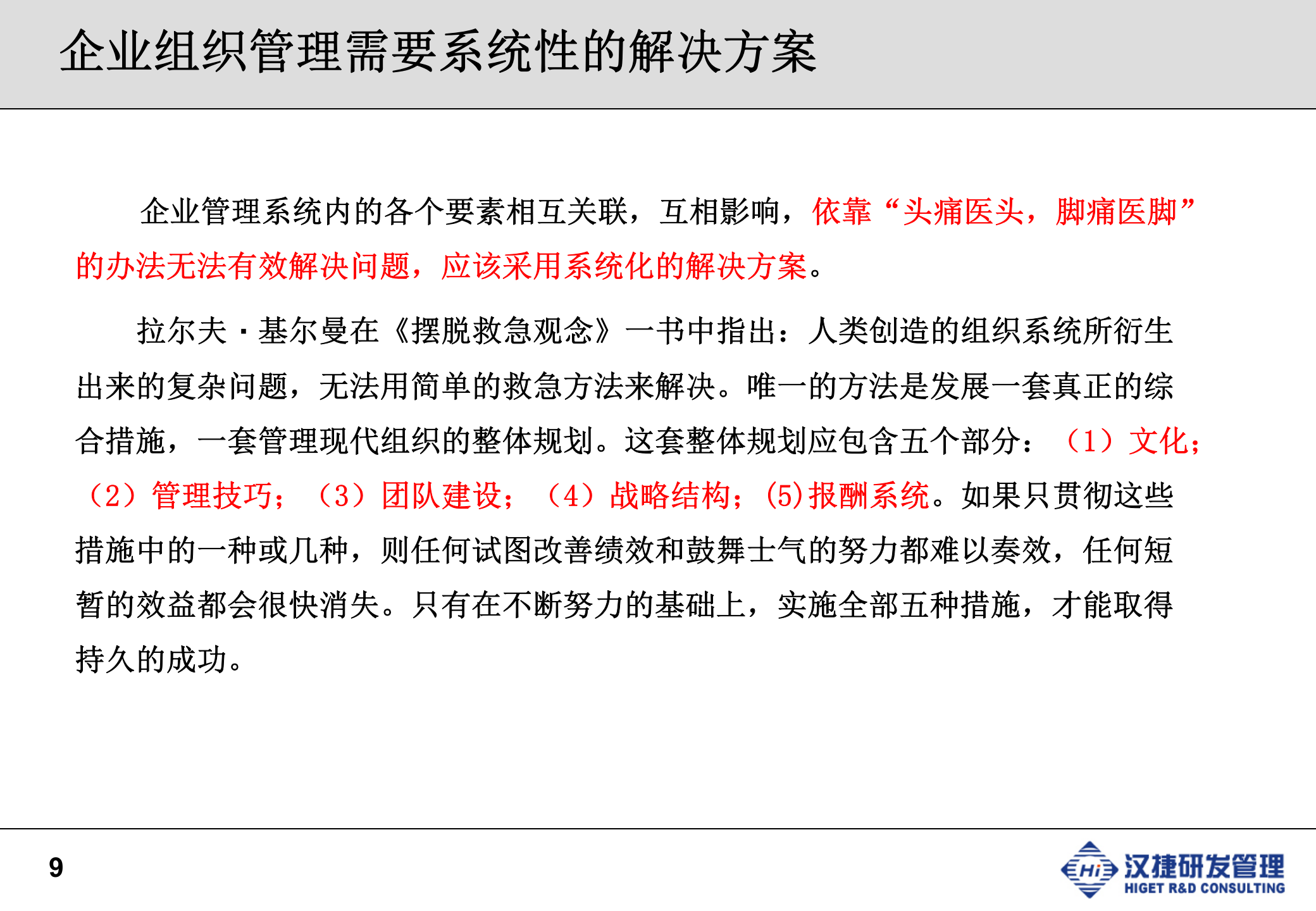 企业组织管理需要系统性的解决方案

企业管理系统内的各个要素相互关联，互相影响，依靠“头痛医头，脚痛医脚”的办法无法有效解决问题，应该采用系统化的解决方案。

拉尔夫·基尔曼在《摆脱救急观念》一书中指出：人类创造的组织系统所衍生出来的复杂问题，无法用简单的救急方法来解决。唯一的方法是发展一套真正的综合措施，一套管理现代组织的整体规划。这套整体规划应包含五个部分：（1）文化；（2）管理技巧；（3）团队建设；（4）战略结构；(5)报酬系统。如果只贯彻这些措施中的一种或几种，则任何试图改善绩效和鼓舞士气的努力都难以奏效，任何短暂的效益都会很快消失。只有在不断努力的基础上，实施全部五种措施，才能取得持久的成功。

9

Hi 汉捷研发管理
HIGET R&D CONSULTING